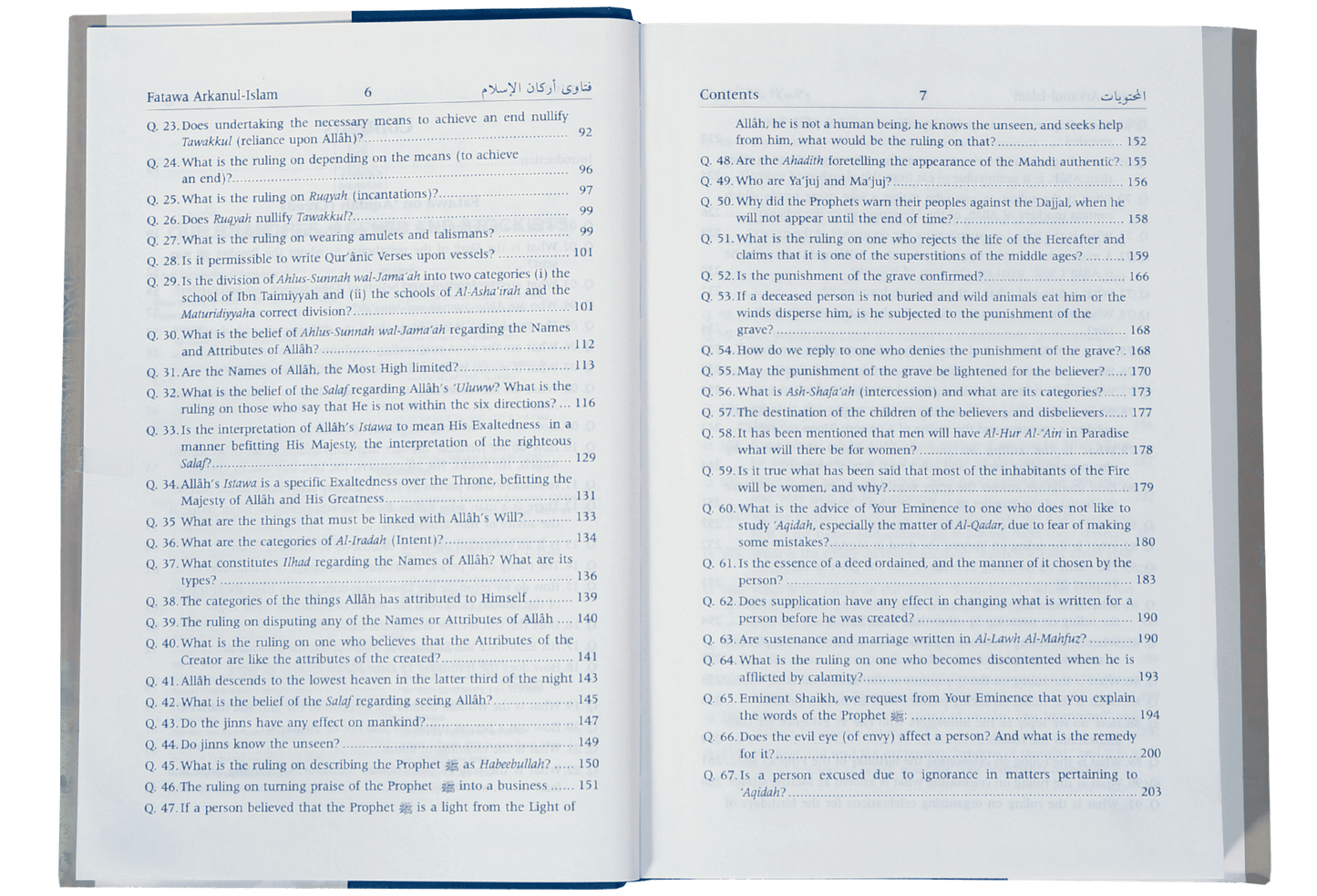 Fatawa Arkanul-Islam 6 فتاوى أركان الإسلام

Q. 23. Does undertaking the necessary means to achieve an end nullify Tawakkul (reliance upon Allâh)? 92

Q. 24. What is the ruling on depending on the means (to achieve an end)? 96

Q. 25. What is the ruling on Ruqyah (incantations)? 97

Q. 26. Does Ruqyah nullify Tawakkul? 99

Q. 27. What is the ruling on wearing amulets and talismans? 99

Q. 28. Is it permissible to write Qur'ânic Verses upon vessels? 101

Q. 29. Is the division of Ahlus-Sunnah wal-Jama'ah into two categories (i) the school of Ibn Taimiyyah and (ii) the schools of Al-Asha'irah and the Maturidiyyaha correct division? 101

Q. 30. What is the belief of Ahlus-Sunnah wal-Jama'ah regarding the Names and Attributes of Allâh? 112

Q. 31. Are the Names of Allâh, the Most High limited? 113

Q. 32. What is the belief of the Salaf regarding Allâh's 'Uluww? What is the ruling on those who say that He is not within the six directions? 116

Q. 33. Is the interpretation of Allâh's Istawa to mean His Exaltedness in a manner befitting His Majesty, the interpretation of the righteous Salaf? 129

Q. 34. Allâh's Istawa is a specific Exaltedness over the Throne, befitting the Majesty of Allâh and His Greatness 131

Q. 35 What are the things that must be linked with Allâh's Will? 133

Q. 36. What are the categories of Al-Iradah (Intent)? 134

Q. 37. What constitutes Ilhad regarding the Names of Allâh? What are its types? 136

Q. 38. The categories of the things Allâh has attributed to Himself 139

Q. 39. The ruling on disputing any of the Names or Attributes of Allâh 140

Q. 40. What is the ruling on one who believes that the Attributes of the Creator are like the attributes of the created? 141

Q. 41. Allâh descends to the lowest heaven in the latter third of the night 143

Q. 42. What is the belief of the Salaf regarding seeing Allâh? 145

Q. 43. Do the jinns have any effect on mankind? 147

Q. 44. Do jinns know the unseen? 149

Q. 45. What is the ruling on describing the Prophet ﷺ as Habeebullah? 150

Q. 46. The ruling on turning praise of the Prophet ﷺ into a business 151

Q. 47. If a person believed that the Prophet ﷺ is a light from the Light of

Contents 7 المحتويات

Allâh, he is not a human being, he knows the unseen, and seeks help from him, what would be the ruling on that? 152

Q. 48. Are the Ahadith foretelling the appearance of the Mahdi authentic? 155

Q. 49. Who are Ya'juj and Ma'juj? 156

Q. 50. Why did the Prophets warn their peoples against the Dajjal, when he will not appear until the end of time? 158

Q. 51. What is the ruling on one who rejects the life of the Hereafter and claims that it is one of the superstitions of the middle ages? 159

Q. 52. Is the punishment of the grave confirmed? 166

Q. 53. If a deceased person is not buried and wild animals eat him or the winds disperse him, is he subjected to the punishment of the grave? 168

Q. 54. How do we reply to one who denies the punishment of the grave? 168

Q. 55. May the punishment of the grave be lightened for the believer? 170

Q. 56. What is Ash-Shafa'ah (intercession) and what are its categories? 173

Q. 57. The destination of the children of the believers and disbelievers 177

Q. 58. It has been mentioned that men will have Al-Hur Al-'Ain in Paradise what will there be for women? 178

Q. 59. Is it true what has been said that most of the inhabitants of the Fire will be women, and why? 179

Q. 60. What is the advice of Your Eminence to one who does not like to study 'Aqidah, especially the matter of Al-Qadar, due to fear of making some mistakes? 180

Q. 61. Is the essence of a deed ordained, and the manner of it chosen by the person? 183

Q. 62. Does supplication have any effect in changing what is written for a person before he was created? 190

Q. 63. Are sustenance and marriage written in Al-Lawh Al-Mahfuz? 190

Q. 64. What is the ruling on one who becomes discontented when he is afflicted by calamity? 193

Q. 65. Eminent Shaikh, we request from Your Eminence that you explain the words of the Prophet ﷺ: 194

Q. 66. Does the evil eye (of envy) affect a person? And what is the remedy for it? 200

Q. 67. Is a person excused due to ignorance in matters pertaining to 'Aqidah? 203